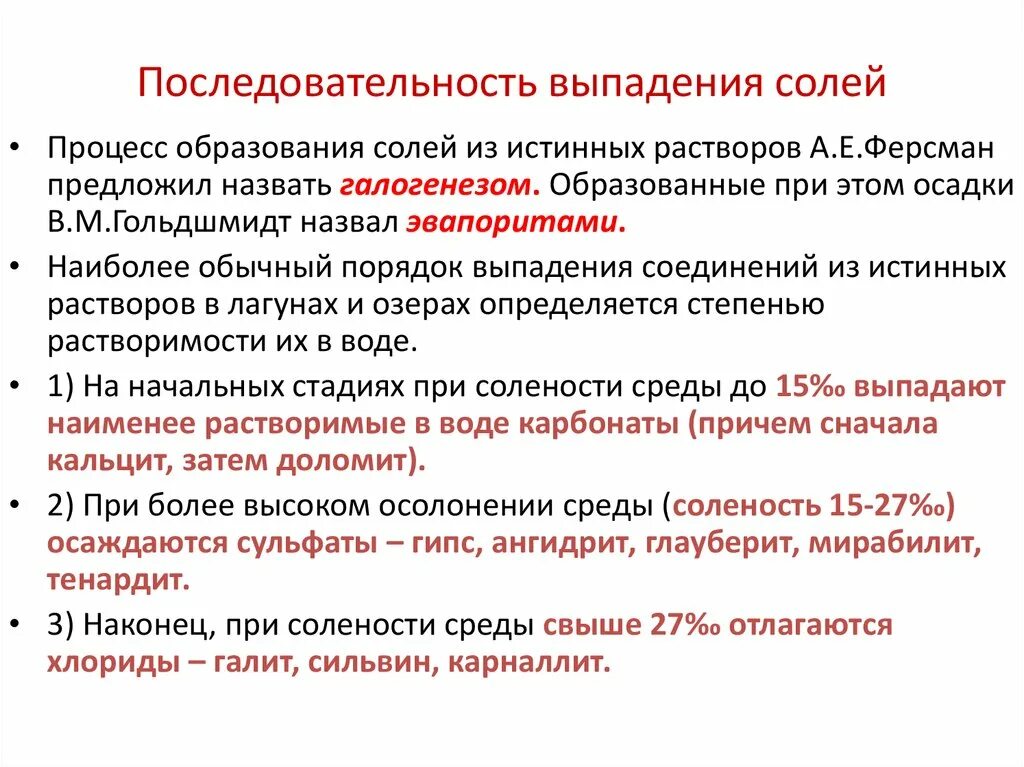 Последовательность выпадения солей

• Процесс образования солей из истинных растворов А.Е.Ферсман предложил назвать галогенезом. Образованные при этом осадки В.М.Гольдшмидт назвал эвапоритами.

• Наиболее обычный порядок выпадения соединений из истинных растворов в лагунах и озерах определяется степенью растворимости их в воде.

• 1) На начальных стадиях при солености среды до 15‰ выпадают наименее растворимые в воде карбонаты (причем сначала кальцит, затем доломит).

• 2) При более высоком осолонении среды (соленость 15-27‰) осаждаются сульфаты – гипс, ангидрит, глауберит, мирабилит, тенардит.

• 3) Наконец, при солености среды свыше 27‰ отлагаются хлориды – галит, сильвин, карналлит.